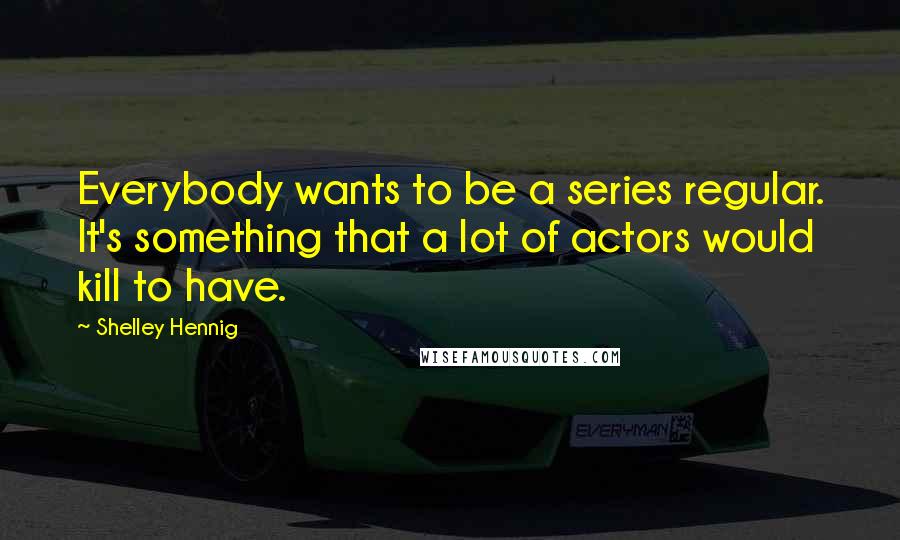 Everybody wants to be a series regular. It's something that a lot of actors would kill to have.

~ Shelley Hennig

WISEFAMOUSQUOTES.COM

EVERYMAN